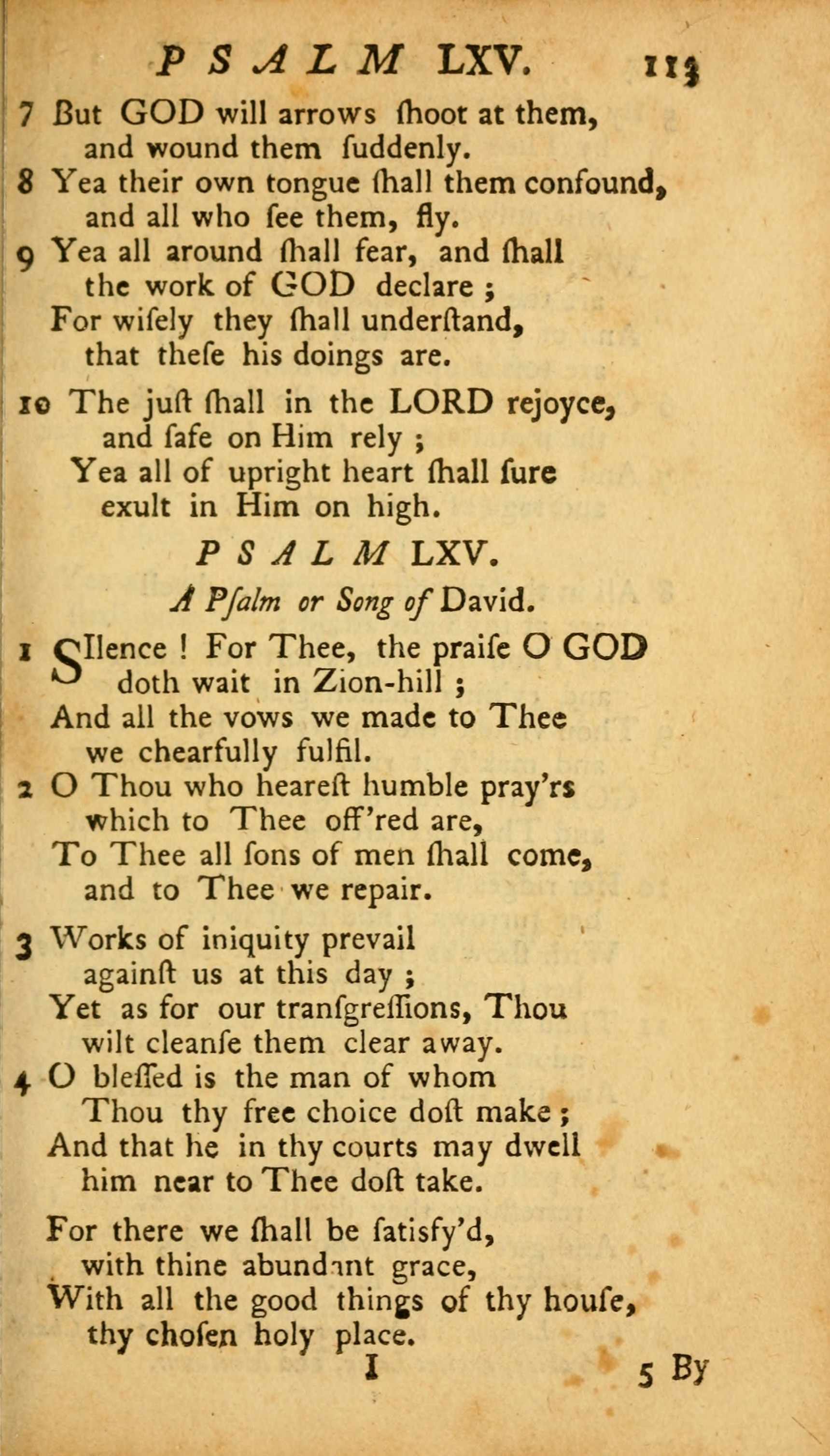 PSALM LXV. 113

7 But GOD will arrows ſhoot at them, and wound them ſuddenly.
8 Yea their own tongue ſhall them confound, and all who ſee them, fly.
9 Yea all around ſhall fear, and ſhall the work of GOD declare ;
For wiſely they ſhall underſtand, that theſe his doings are.

10 The juſt ſhall in the LORD rejoyce, and ſafe on Him rely ;
Yea all of upright heart ſhall ſure exult in Him on high.

PSALM LXV.

A Pſalm or Song of David.

1 SIlence ! For Thee, the praiſe O GOD doth wait in Zion-hill ;
And all the vows we made to Thee we chearfully fulfil.
2 O Thou who heareſt humble pray'rs which to Thee off'red are,
To Thee all ſons of men ſhall come, and to Thee we repair.

3 Works of iniquity prevail againſt us at this day ;
Yet as for our tranſgreſſions, Thou wilt cleanſe them clear away.
4 O bleſſed is the man of whom Thou thy free choice doſt make ;
And that he in thy courts may dwell him near to Thee doſt take.

For there we ſhall be ſatisfy'd, with thine abundant grace,
With all the good things of thy houſe, thy choſen holy place.

I 5 By